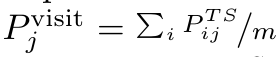 $P_j^{\text{visit}} = \sum_i P_{ij}^{TS}/m$